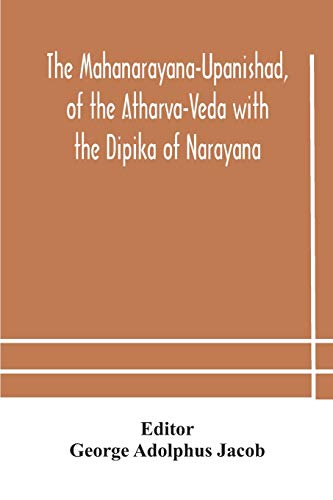 The Mahanarayana-Upanishad, of the Atharva-Veda with the Dipika of Narayana

Editor
George Adolphus Jacob